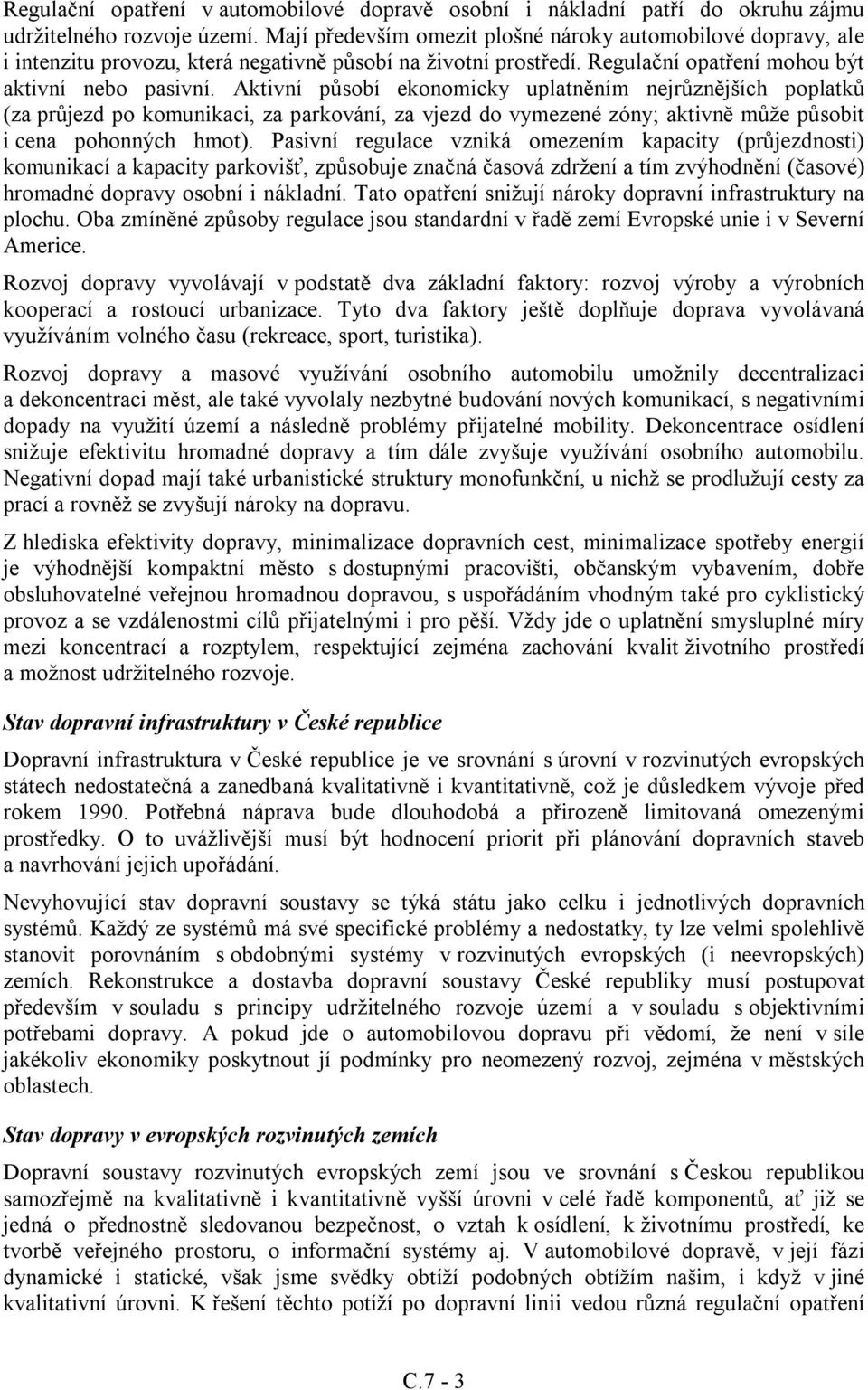 Regulační opatření v automobilové dopravě osobní i nákladní patří do okruhu zájmu udržitelného rozvoje území. Mají především omezit plošné nároky automobilové dopravy, ale i intenzitu provozu, která negativně působí na životní prostředí. Regulační opatření mohou být aktivní nebo pasivní. Aktivní působí ekonomicky uplatněním nejrůznějších poplatků (za průjezd po komunikaci, za parkování, za vjezd do vymezené zóny; aktivně může působit i cena pohonných hmot). Pasivní regulace vzniká omezením kapacity (průjezdnosti) komunikací a kapacity parkovišť, způsobuje značná časová zdržení a tím zvýhodnění (časové) hromadné dopravy osobní i nákladní. Tato opatření snižují nároky dopravní infrastruktury na plochu. Oba zmíněné způsoby regulace jsou standardní v řadě zemí Evropské unie i v Severní Americe.

Rozvoj dopravy vyvolávají v podstatě dva základní faktory: rozvoj výroby a výrobních kooperací a rostoucí urbanizace. Tyto dva faktory ještě doplňuje doprava vyvolávaná využíváním volného času (rekreace, sport, turistika).

Rozvoj dopravy a masové využívání osobního automobilu umožnily decentralizaci a dekoncentraci měst, ale také vyvolaly nezbytné budování nových komunikací, s negativními dopady na využití území a následně problémy přijatelné mobility. Dekoncentrace osídlení snižuje efektivitu hromadné dopravy a tím dále zvyšuje využívání osobního automobilu. Negativní dopad mají také urbanistické struktury monofunkční, u nichž se prodlužují cesty za prací a rovněž se zvyšují nároky na dopravu.

Z hlediska efektivity dopravy, minimalizace dopravních cest, minimalizace spotřeby energií je výhodnější kompaktní město s dostupnými pracovišti, občanským vybavením, dobře obsluhovatelné veřejnou hromadnou dopravou, s uspořádáním vhodným také pro cyklistický provoz a se vzdálenostmi cílů přijatelnými i pro pěší. Vždy jde o uplatnění smysluplné míry mezi koncentrací a rozptylem, respektující zejména zachování kvalit životního prostředí a možnost udržitelného rozvoje.

Stav dopravní infrastruktury v České republice

Dopravní infrastruktura v České republice je ve srovnání s úrovní v rozvinutých evropských státech nedostatečná a zanedbaná kvalitativně i kvantitativně, což je důsledkem vývoje před rokem 1990. Potřebná náprava bude dlouhodobá a přirozeně limitovaná omezenými prostředky. O to uvážlivější musí být hodnocení priorit při plánování dopravních staveb a navrhování jejich upořádání.

Nevyhovující stav dopravní soustavy se týká státu jako celku i jednotlivých dopravních systémů. Každý ze systémů má své specifické problémy a nedostatky, ty lze velmi spolehlivě stanovit porovnáním s obdobnými systémy v rozvinutých evropských (i neevropských) zemích. Rekonstrukce a dostavba dopravní soustavy České republiky musí postupovat především v souladu s principy udržitelného rozvoje území a v souladu s objektivními potřebami dopravy. A pokud jde o automobilovou dopravu při vědomí, že není v síle jakékoliv ekonomiky poskytnout jí podmínky pro neomezený rozvoj, zejména v městských oblastech.

Stav dopravy v evropských rozvinutých zemích

Dopravní soustavy rozvinutých evropských zemí jsou ve srovnání s Českou republikou samozřejmě na kvalitativně i kvantitativně vyšší úrovni v celé řadě komponentů, ať již se jedná o přednostně sledovanou bezpečnost, o vztah k osídlení, k životnímu prostředí, ke tvorbě veřejného prostoru, o informační systémy aj. V automobilové dopravě, v její fázi dynamické i statické, však jsme svědky obtíží podobných obtížím našim, i když v jiné kvalitativní úrovni. K řešení těchto potíží po dopravní linii vedou různá regulační opatření

C.7 - 3